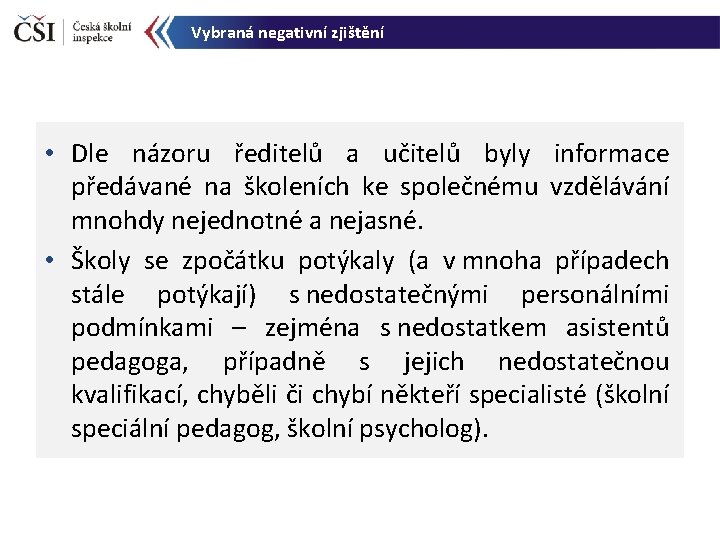 ČŠI Česká školní inspekce

Vybraná negativní zjištění

• Dle názoru ředitelů a učitelů byly informace předávané na školeních ke společnému vzdělávání mnohdy nejednotné a nejasné.

• Školy se zpočátku potýkaly (a v mnoha případech stále potýkají) s nedostatečnými personálními podmínkami – zejména s nedostatkem asistentů pedagoga, případně s jejich nedostatečnou kvalifikací, chyběli či chybí někteří specialisté (školní speciální pedagog, školní psycholog).